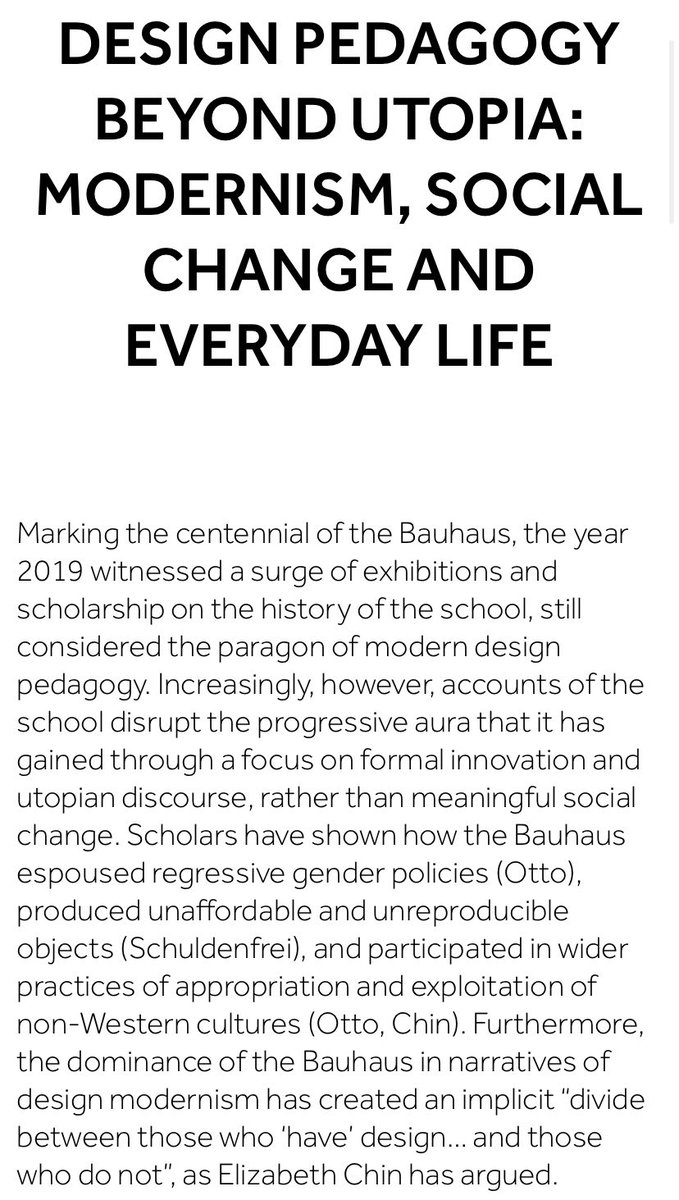 DESIGN PEDAGOGY BEYOND UTOPIA: MODERNISM, SOCIAL CHANGE AND EVERYDAY LIFE

Marking the centennial of the Bauhaus, the year 2019 witnessed a surge of exhibitions and scholarship on the history of the school, still considered the paragon of modern design pedagogy. Increasingly, however, accounts of the school disrupt the progressive aura that it has gained through a focus on formal innovation and utopian discourse, rather than meaningful social change. Scholars have shown how the Bauhaus espoused regressive gender policies (Otto), produced unaffordable and unreproducible objects (Schuldenfrei), and participated in wider practices of appropriation and exploitation of non-Western cultures (Otto, Chin). Furthermore, the dominance of the Bauhaus in narratives of design modernism has created an implicit "divide between those who 'have' design... and those who do not", as Elizabeth Chin has argued.